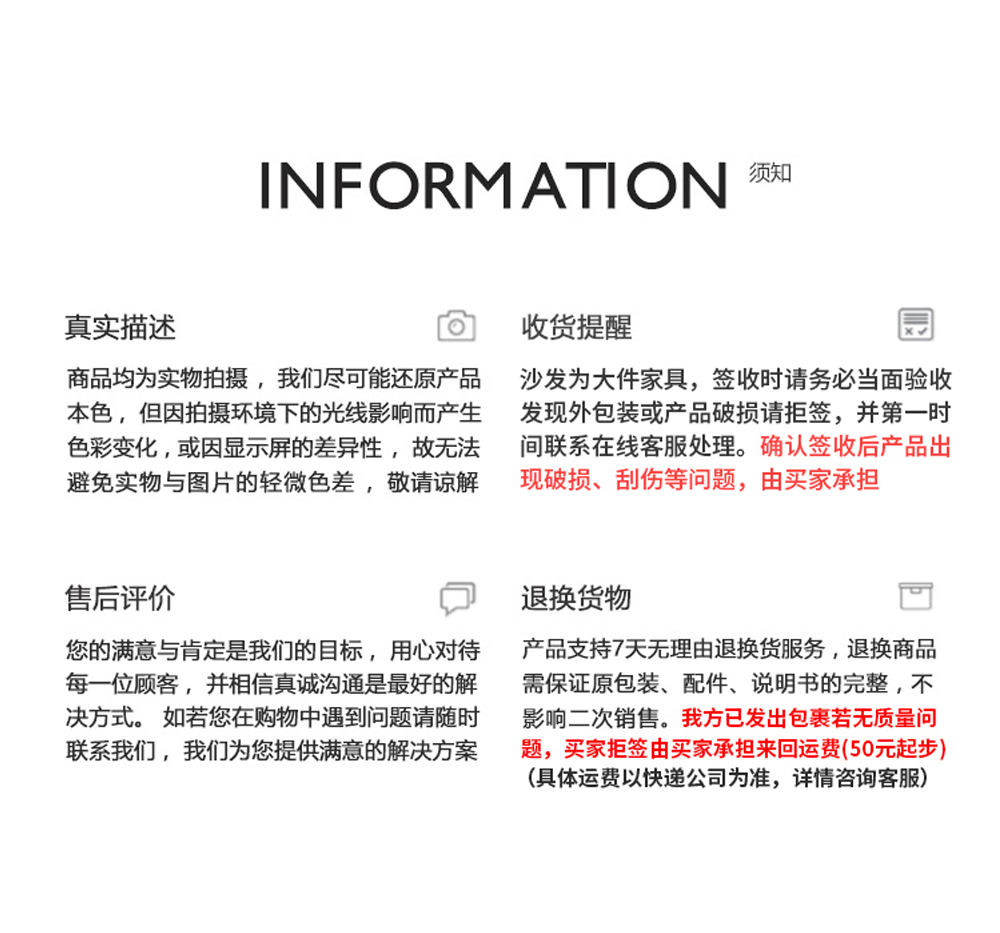 INFORMATION 须知

真实描述

商品均为实物拍摄，我们尽可能还原产品本色，但因拍摄环境下的光线影响而产生色彩变化，或因显示屏的差异性，故无法避免实物与图片的轻微色差，敬请谅解

收货提醒

沙发为大件家具，签收时请务必当面验收发现外包装或产品破损请拒签，并第一时间联系在线客服处理。确认签收后产品出现破损、刮伤等问题，由买家承担

售后评价

您的满意与肯定是我们的目标，用心对待每一位顾客，并相信真诚沟通是最好的解决方式。如若您在购物中遇到问题请随时联系我们，我们为您提供满意的解决方案

退换货物

产品支持7天无理由退换货服务，退换商品需保证原包装、配件、说明书的完整，不影响二次销售。我方已发出包裹若无质量问题，买家拒签由买家承担来回运费(50元起步)
(具体运费以快递公司为准，详情咨询客服)